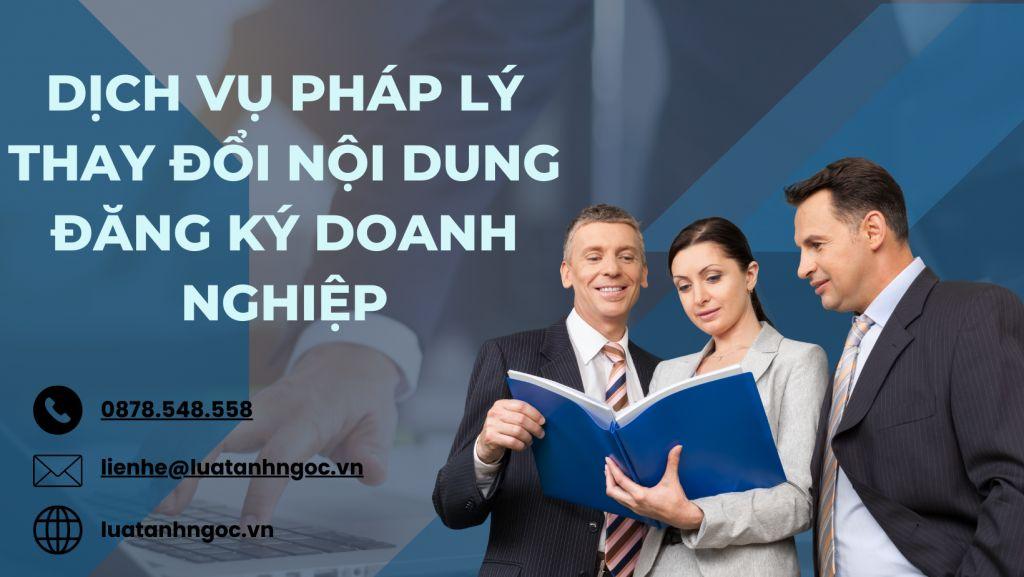 DỊCH VỤ PHÁP LÝ THAY ĐỔI NỘI DUNG ĐĂNG KÝ DOANH NGHIỆP

0878.548.558

lienhe@luatanhngoc.vn

luatanhngoc.vn